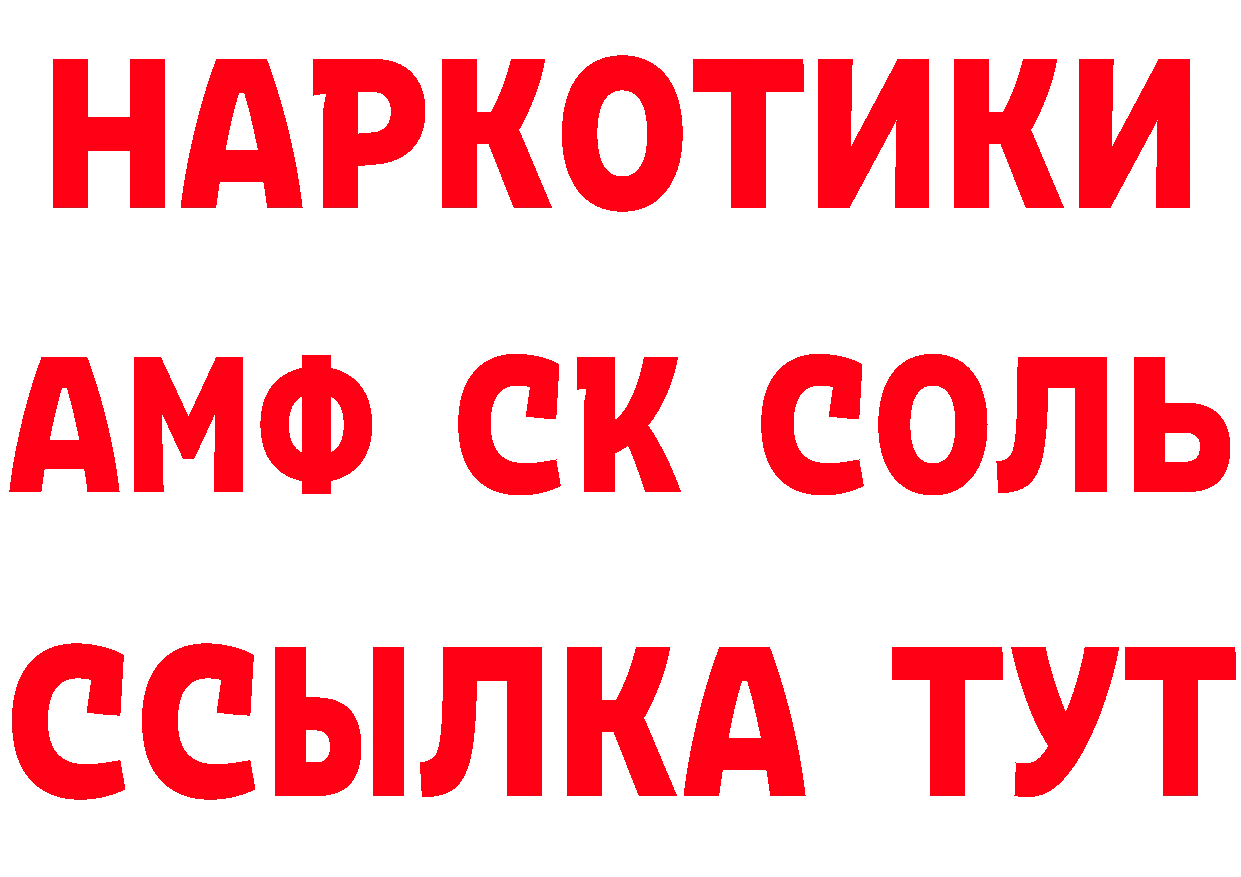 НАРКОТИКИ

АМФ СК СОЛЬ

ССЫЛКА ТУТ